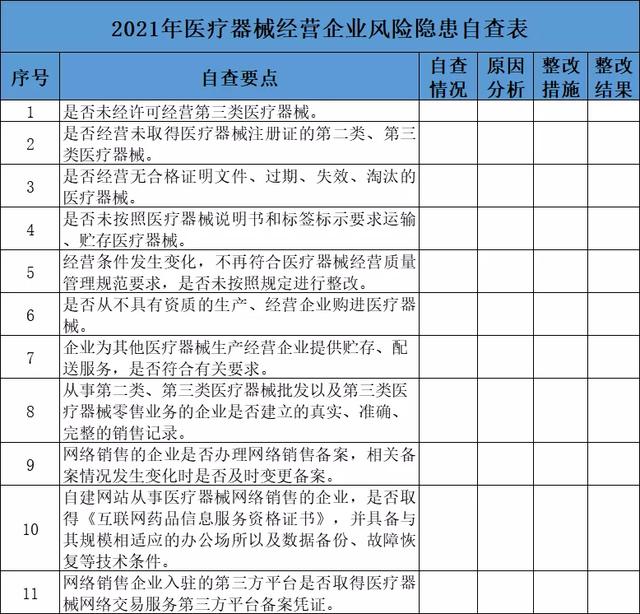 2021年医疗器械经营企业风险隐患自查表

| 序号 | 自查要点 | 自查情况 | 原因分析 | 整改措施 | 整改结果 |
|---|---|---|---|---|---|
| 1 | 是否未经许可经营第三类医疗器械。 | | | | |
| 2 | 是否经营未取得医疗器械注册证的第二类、第三类医疗器械。 | | | | |
| 3 | 是否经营无合格证明文件、过期、失效、淘汰的医疗器械。 | | | | |
| 4 | 是否未按照医疗器械说明书和标签标示要求运输、贮存医疗器械。 | | | | |
| 5 | 经营条件发生变化，不再符合医疗器械经营质量管理规范要求，是否未按照规定进行整改。 | | | | |
| 6 | 是否从不具有资质的生产、经营企业购进医疗器械。 | | | | |
| 7 | 企业为其他医疗器械生产经营企业提供贮存、配送服务，是否符合有关要求。 | | | | |
| 8 | 从事第二类、第三类医疗器械批发以及第三类医疗器械零售业务的企业是否建立的真实、准确、完整的销售记录。 | | | | |
| 9 | 网络销售的企业是否办理网络销售备案，相关备案情况发生变化时是否及时变更备案。 | | | | |
| 10 | 自建网站从事医疗器械网络销售的企业，是否取得《互联网药品信息服务资格证书》，并具备与其规模相适应的办公场所以及数据备份、故障恢复等技术条件。 | | | | |
| 11 | 网络销售企业入驻的第三方平台是否取得医疗器械网络交易服务第三方平台备案凭证。 | | | | |